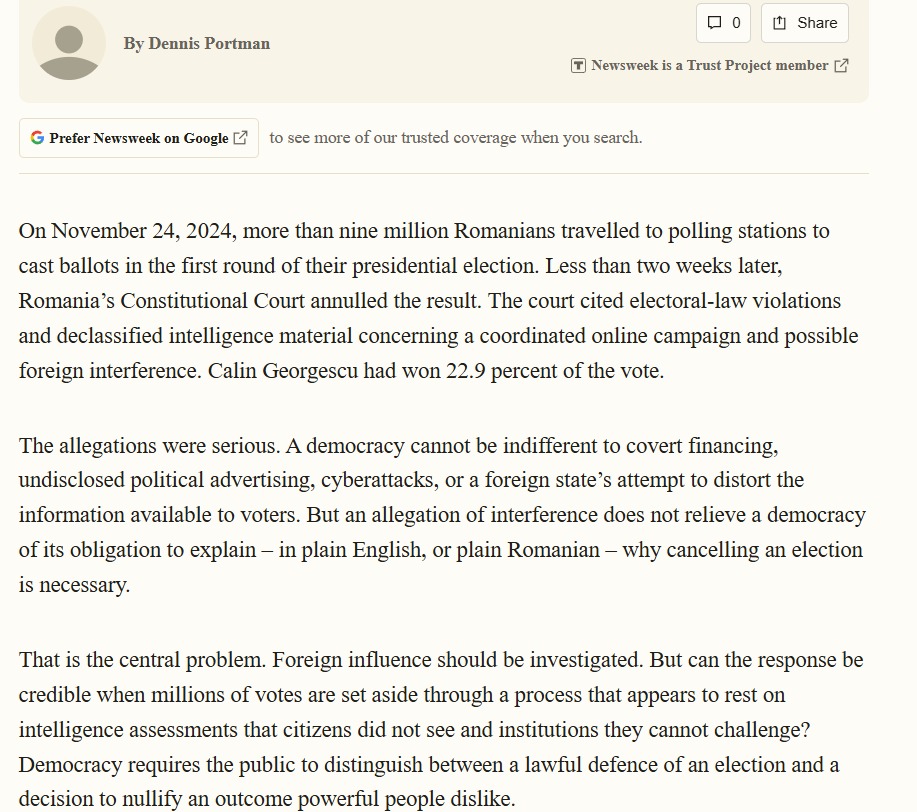 By Dennis Portman

0

Share

Newsweek is a Trust Project member

Prefer Newsweek on Google to see more of our trusted coverage when you search.

On November 24, 2024, more than nine million Romanians travelled to polling stations to cast ballots in the first round of their presidential election. Less than two weeks later, Romania’s Constitutional Court annulled the result. The court cited electoral-law violations and declassified intelligence material concerning a coordinated online campaign and possible foreign interference. Calin Georgescu had won 22.9 percent of the vote.

The allegations were serious. A democracy cannot be indifferent to covert financing, undisclosed political advertising, cyberattacks, or a foreign state’s attempt to distort the information available to voters. But an allegation of interference does not relieve a democracy of its obligation to explain – in plain English, or plain Romanian – why cancelling an election is necessary.

That is the central problem. Foreign influence should be investigated. But can the response be credible when millions of votes are set aside through a process that appears to rest on intelligence assessments that citizens did not see and institutions they cannot challenge? Democracy requires the public to distinguish between a lawful defence of an election and a decision to nullify an outcome powerful people dislike.